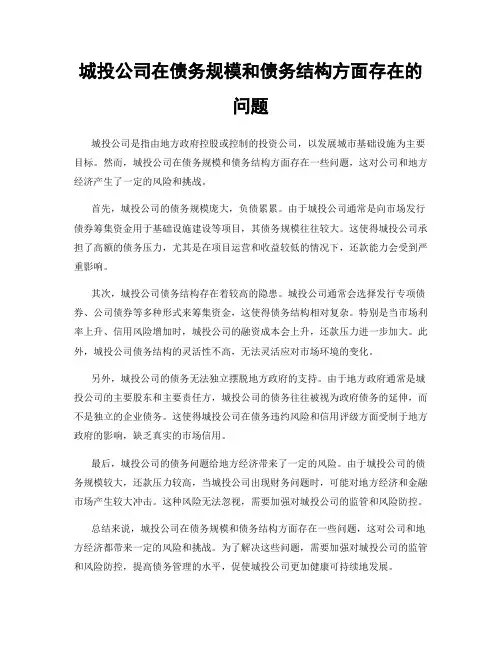 城投公司在债务规模和债务结构方面存在的问题

城投公司是指由地方政府控股或控制的投资公司，以发展城市基础设施为主要目标。然而，城投公司在债务规模和债务结构方面存在一些问题，这对公司和地方经济产生了一定的风险和挑战。

首先，城投公司的债务规模庞大，负债累累。由于城投公司通常是向市场发行债券筹集资金用于基础设施建设等项目，其债务规模往往较大。这使得城投公司承担了高额的债务压力，尤其是在项目运营和收益较低的情况下，还款能力会受到严重影响。

其次，城投公司债务结构存在着较高的隐患。城投公司通常会选择发行专项债券、公司债券等多种形式来筹集资金，这使得债务结构相对复杂。特别是当市场利率上升、信用风险增加时，城投公司的融资成本会上升，还款压力进一步加大。此外，城投公司债务结构的灵活性不高，无法灵活应对市场环境的变化。

另外，城投公司的债务无法独立摆脱地方政府的支持。由于地方政府通常是城投公司的主要股东和主要责任方，城投公司的债务往往被视为政府债务的延伸，而不是独立的企业债务。这使得城投公司在债务违约风险和信用评级方面受制于地方政府的影响，缺乏真实的市场信用。

最后，城投公司的债务问题给地方经济带来了一定的风险。由于城投公司的债务规模较大，还款压力较高，当城投公司出现财务问题时，可能对地方经济和金融市场产生较大冲击。这种风险无法忽视，需要加强对城投公司的监管和风险防控。

总结来说，城投公司在债务规模和债务结构方面存在一些问题，这对公司和地方经济都带来一定的风险和挑战。为了解决这些问题，需要加强对城投公司的监管和风险防控，提高债务管理的水平，促使城投公司更加健康可持续地发展。